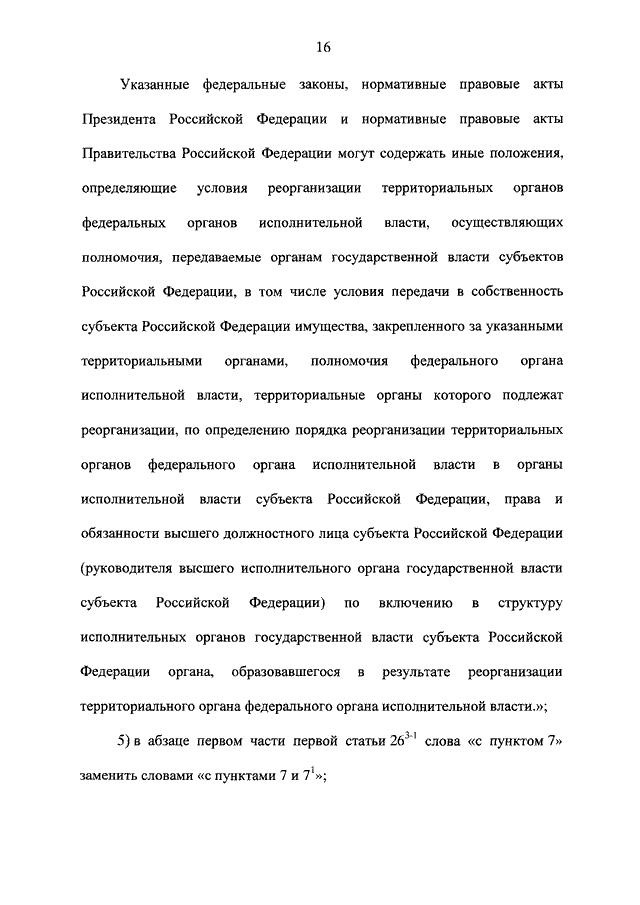 16

Указанные федеральные законы, нормативные правовые акты Президента Российской Федерации и нормативные правовые акты Правительства Российской Федерации могут содержать иные положения, определяющие условия реорганизации территориальных органов федеральных органов исполнительной власти, осуществляющих полномочия, передаваемые органам государственной власти субъектов Российской Федерации, в том числе условия передачи в собственность субъекта Российской Федерации имущества, закрепленного за указанными территориальными органами, полномочия федерального органа исполнительной власти, территориальные органы которого подлежат реорганизации, по определению порядка реорганизации территориальных органов федерального органа исполнительной власти в органы исполнительной власти субъекта Российской Федерации, права и обязанности высшего должностного лица субъекта Российской Федерации (руководителя высшего исполнительного органа государственной власти субъекта Российской Федерации) по включению в структуру исполнительных органов государственной власти субъекта Российской Федерации органа, образовавшегося в результате реорганизации территориального органа федерального органа исполнительной власти.»;

5) в абзаце первом части первой статьи $26^{3-1}$ слова «с пунктом 7» заменить словами «с пунктами 7 и $7^1$»;